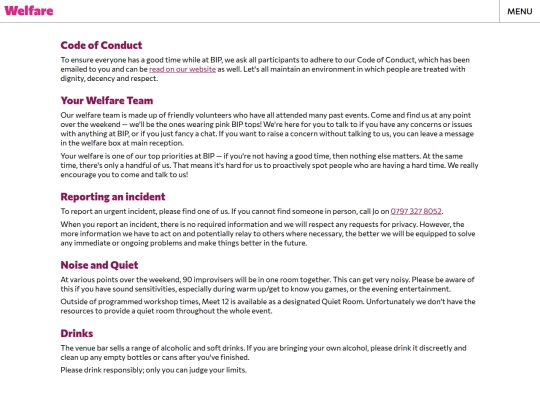 Welfare

MENU

Code of Conduct

To ensure everyone has a good time while at BIP, we ask all participants to adhere to our Code of Conduct, which has been emailed to you and can be read on our website as well. Let's all maintain an environment in which people are treated with dignity, decency and respect.

Your Welfare Team

Our welfare team is made up of friendly volunteers who have all attended many past events. Come and find us at any point over the weekend — we'll be the ones wearing pink BIP tops! We're here for you to talk to if you have any concerns or issues with anything at BIP, or if you just fancy a chat. If you want to raise a concern without talking to us, you can leave a message in the welfare box at main reception.

Your welfare is one of our top priorities at BIP — if you're not having a good time, then nothing else matters. At the same time, there's only a handful of us. That means it's hard for us to proactively spot people who are having a hard time. We really encourage you to come and talk to us!

Reporting an incident

To report an urgent incident, please find one of us. If you cannot find someone in person, call Jo on 0797 327 8052.

When you report an incident, there is no required information and we will respect any requests for privacy. However, the more information we have to act on and potentially relay to others where necessary, the better we will be equipped to solve any immediate or ongoing problems and make things better in the future.

Noise and Quiet

At various points over the weekend, 90 improvisers will be in one room together. This can get very noisy. Please be aware of this if you have sound sensitivities, especially during warm up/get to know you games, or the evening entertainment.

Outside of programmed workshop times, Meet 12 is available as a designated Quiet Room. Unfortunately we don't have the resources to provide a quiet room throughout the whole event.

Drinks

The venue bar sells a range of alcoholic and soft drinks. If you are bringing your own alcohol, please drink it discreetly and clean up any empty bottles or cans after you've finished.

Please drink responsibly; only you can judge your limits.